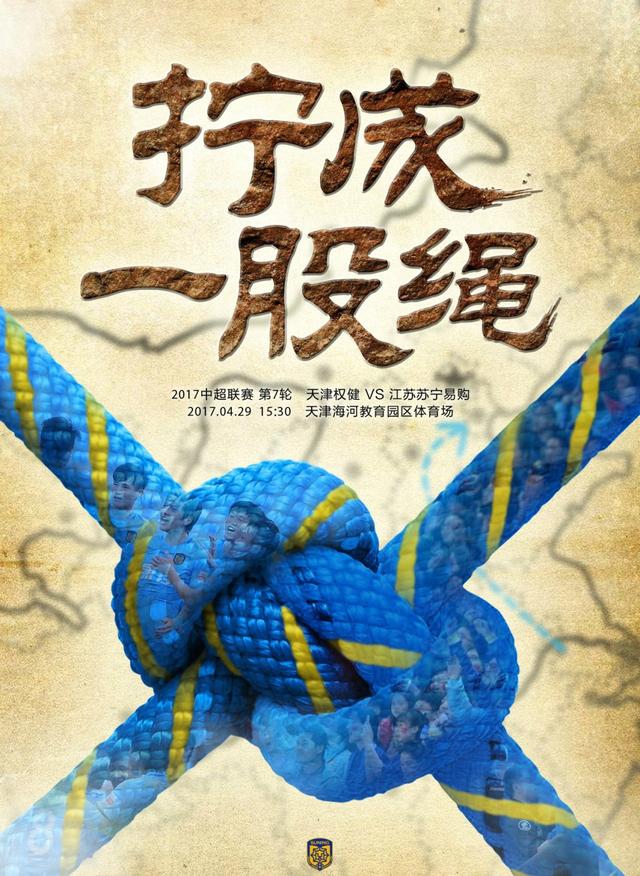 拧成
一股绳

2017中超联赛 第7轮 天津权健 VS 江苏苏宁易购
2017.04.29 15:30 天津海河教育园区体育场